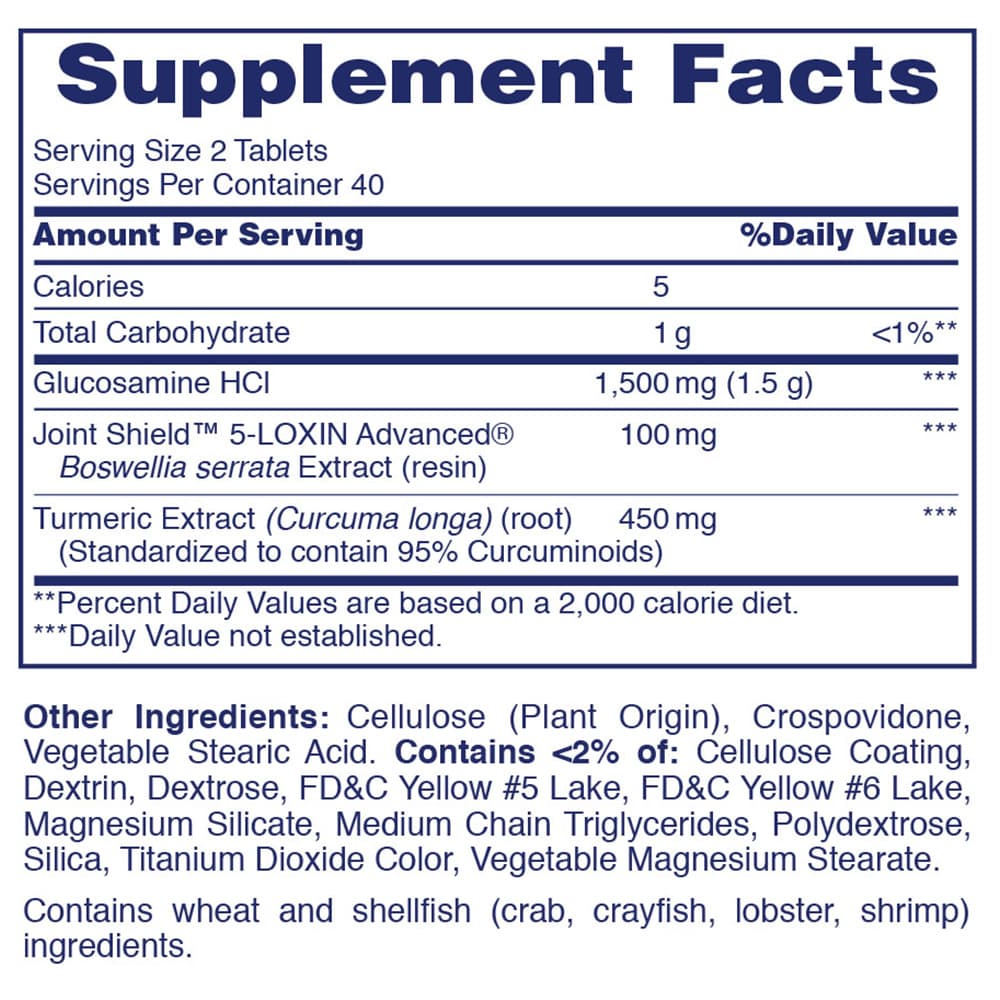 Supplement Facts

Serving Size 2 Tablets
Servings Per Container 40

| Amount Per Serving | | %Daily Value |
|---|---|---|
| Calories | 5 | |
| Total Carbohydrate | 1 g | <1%** |
| Glucosamine HCl | 1,500 mg (1.5 g) | *** |
| Joint Shield™ 5-LOXIN Advanced® Boswellia serrata Extract (resin) | 100 mg | *** |
| Turmeric Extract (Curcuma longa) (root) (Standardized to contain 95% Curcuminoids) | 450 mg | *** |

**Percent Daily Values are based on a 2,000 calorie diet.
***Daily Value not established.

Other Ingredients: Cellulose (Plant Origin), Crospovidone, Vegetable Stearic Acid. Contains <2% of: Cellulose Coating, Dextrin, Dextrose, FD&C Yellow #5 Lake, FD&C Yellow #6 Lake, Magnesium Silicate, Medium Chain Triglycerides, Polydextrose, Silica, Titanium Dioxide Color, Vegetable Magnesium Stearate.

Contains wheat and shellfish (crab, crayfish, lobster, shrimp) ingredients.